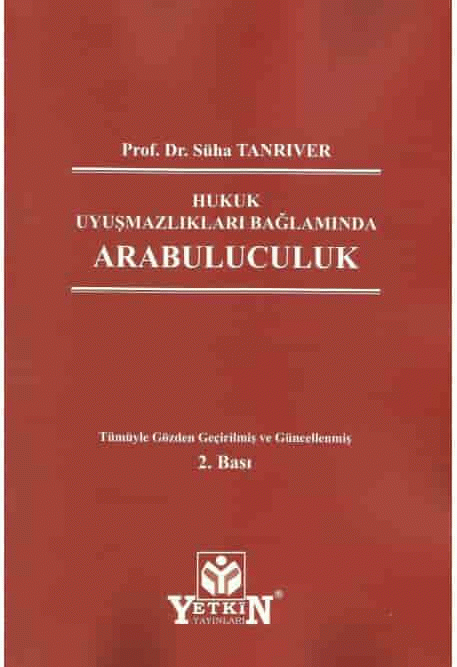 Prof. Dr. Süha TANRIVER

HUKUK
UYUŞMAZLIKLARI BAĞLAMINDA
ARABULUCULUK

Tümüyle Gözden Geçirilmiş ve Güncellenmiş
2. Bası

YETKİN®
YAYINLARI